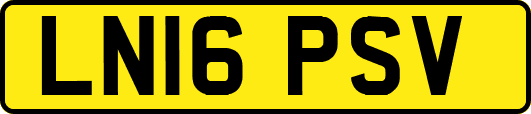 LN16 PSV